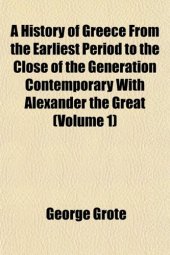 A History of Greece From the Earliest Period to the Close of the Generation Contemporary With Alexander the Great (Volume 1)

George Grote